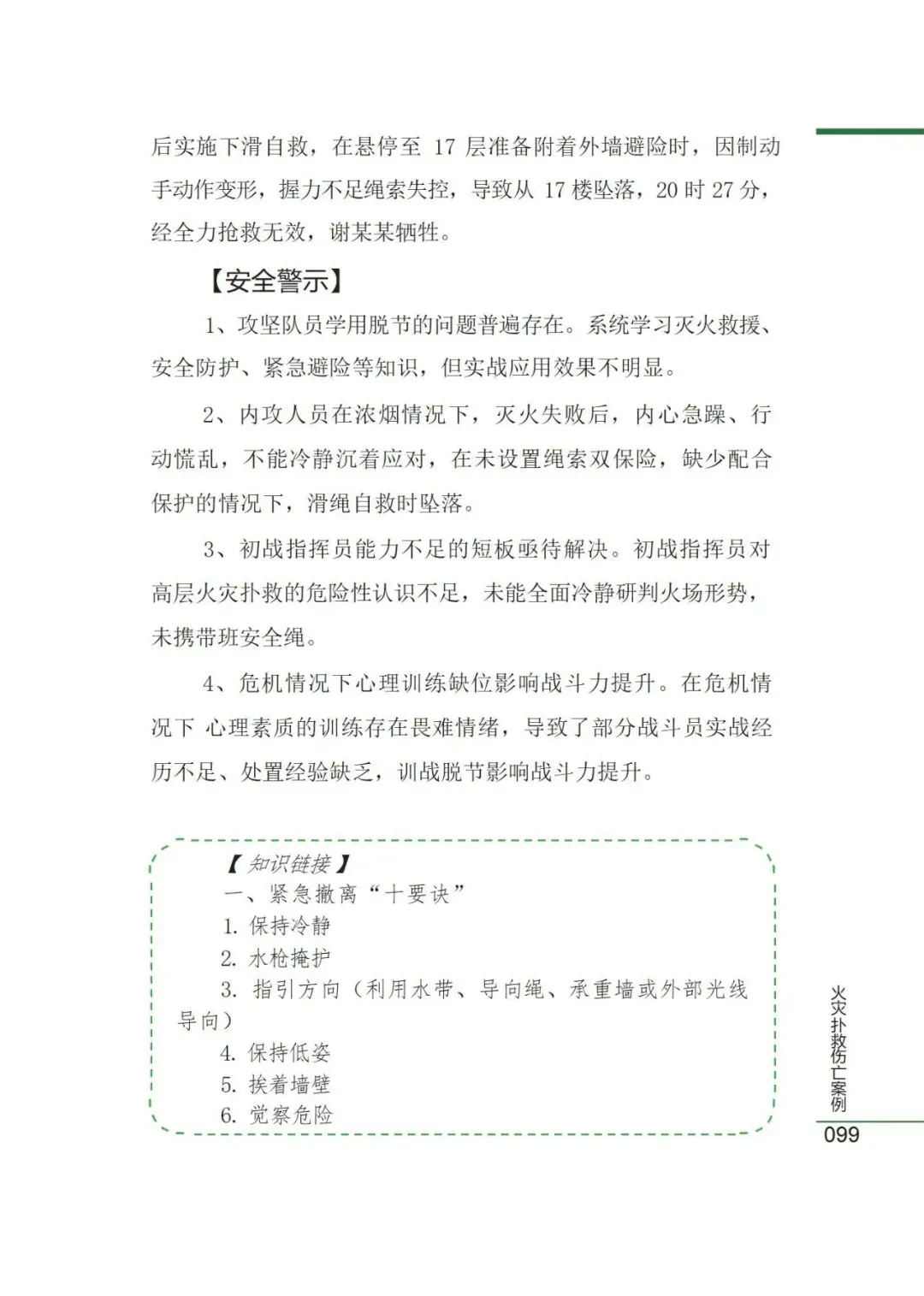 后实施下滑自救，在悬停至 17 层准备附着外墙避险时，因制动手动作变形，握力不足绳索失控，导致从 17 楼坠落，20 时 27 分，经全力抢救无效，谢某某牺牲。

【安全警示】

1、攻坚队员学用脱节的问题普遍存在。系统学习灭火救援、安全防护、紧急避险等知识，但实战应用效果不明显。

2、内攻人员在浓烟情况下，灭火失败后，内心急躁、行动慌乱，不能冷静沉着应对，在未设置绳索双保险，缺少配合保护的情况下，滑绳自救时坠落。

3、初战指挥员能力不足的短板亟待解决。初战指挥员对高层火灾扑救的危险性认识不足，未能全面冷静研判火场形势，未携带班安全绳。

4、危机情况下心理训练缺位影响战斗力提升。在危机情况下 心理素质的训练存在畏难情绪，导致了部分战斗员实战经历不足、处置经验缺乏，训战脱节影响战斗力提升。

【知识链接】
一、紧急撤离“十要诀”
1. 保持冷静
2. 水枪掩护
3. 指引方向（利用水带、导向绳、承重墙或外部光线导向）
4. 保持低姿
5. 挨着墙壁
6. 觉察危险

火灾扑救伤亡案例
099